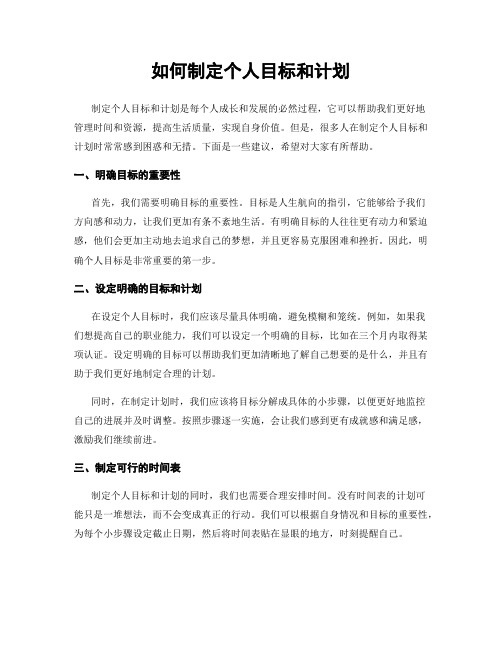 如何制定个人目标和计划

制定个人目标和计划是每个人成长和发展的必然过程，它可以帮助我们更好地管理时间和资源，提高生活质量，实现自身价值。但是，很多人在制定个人目标和计划时常常感到困惑和无措。下面是一些建议，希望对大家有所帮助。

一、明确目标的重要性

首先，我们需要明确目标的重要性。目标是人生航向的指引，它能够给予我们方向感和动力，让我们更加有条不紊地生活。有明确目标的人往往更有动力和紧迫感，他们会更加主动地去追求自己的梦想，并且更容易克服困难和挫折。因此，明确个人目标是非常重要的第一步。

二、设定明确的目标和计划

在设定个人目标时，我们应该尽量具体明确，避免模糊和笼统。例如，如果我们想提高自己的职业能力，我们可以设定一个明确的目标，比如在三个月内取得某项认证。设定明确的目标可以帮助我们更加清晰地了解自己想要的是什么，并且有助于我们更好地制定合理的计划。

同时，在制定计划时，我们应该将目标分解成具体的小步骤，以便更好地监控自己的进展并及时调整。按照步骤逐一实施，会让我们感到更有成就感和满足感，激励我们继续前进。

三、制定可行的时间表

制定个人目标和计划的同时，我们也需要合理安排时间。没有时间表的计划可能只是一堆想法，而不会变成真正的行动。我们可以根据自身情况和目标的重要性，为每个小步骤设定截止日期，然后将时间表贴在显眼的地方，时刻提醒自己。